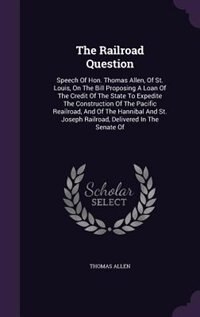 The Railroad Question

Speech Of Hon. Thomas Allen, Of St. Louis, On The Bill Proposing A Loan Of The Credit Of The State To Expedite The Construction Of The Pacific Reailroad, And Of The Hannibal And St. Joseph Railroad, Delivered In The Senate Of

Scholar SELECT

THOMAS ALLEN